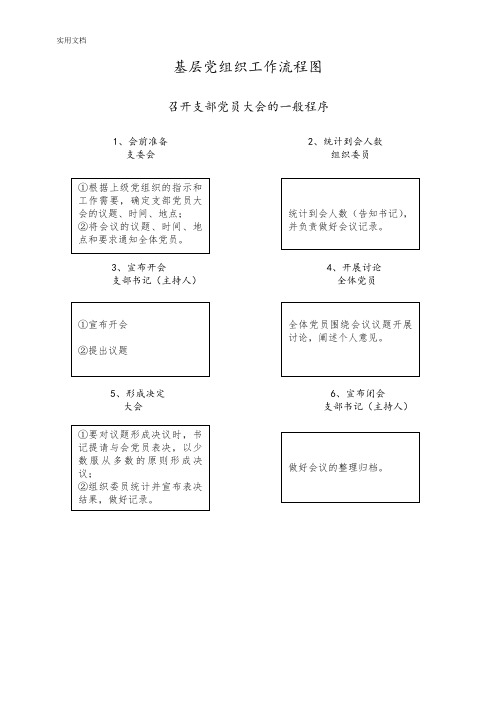 实用文档

基层党组织工作流程图

召开支部党员大会的一般程序

1、会前准备
支委会

①根据上级党组织的指示和工作需要，确定支部党员大会的议题、时间、地点；
②将会议的议题、时间、地点和要求通知全体党员。

2、统计到会人数
组织委员

统计到会人数（告知书记），并负责做好会议记录。

3、宣布开会
支部书记（主持人）

①宣布开会

②提出议题

4、开展讨论
全体党员

全体党员围绕会议议题开展讨论，阐述个人意见。

5、形成决定
大会

①要对议题形成决议时，书记提请与会党员表决，以少数服从多数的原则形成决议；
②组织委员统计并宣布表决结果，做好记录。

6、宣布闭会
支部书记（主持人）

做好会议的整理归档。